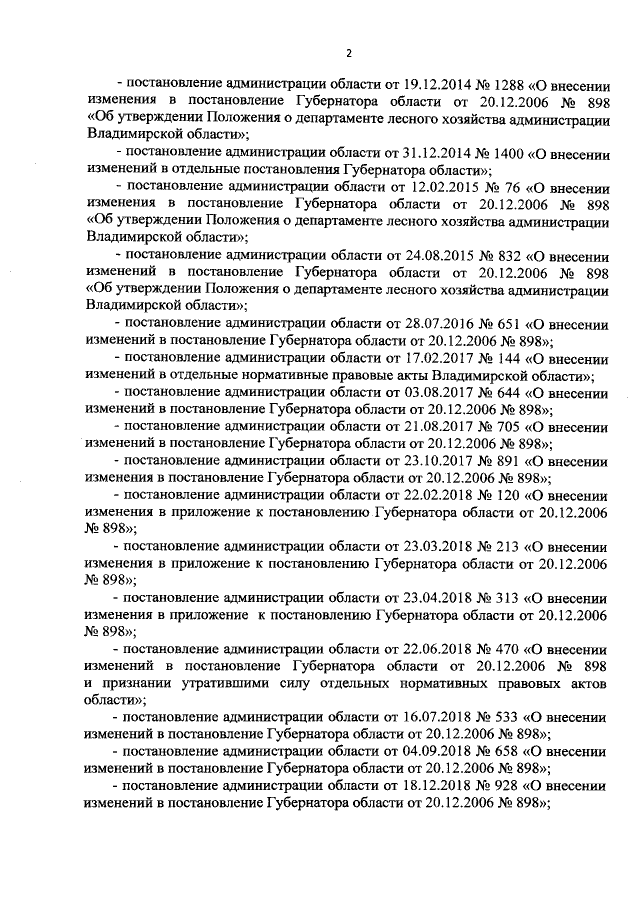 2

- постановление администрации области от 19.12.2014 № 1288 «О внесении изменения в постановление Губернатора области от 20.12.2006 № 898 «Об утверждении Положения о департаменте лесного хозяйства администрации Владимирской области»;

- постановление администрации области от 31.12.2014 № 1400 «О внесении изменений в отдельные постановления Губернатора области»;

- постановление администрации области от 12.02.2015 № 76 «О внесении изменения в постановление Губернатора области от 20.12.2006 № 898 «Об утверждении Положения о департаменте лесного хозяйства администрации Владимирской области»;

- постановление администрации области от 24.08.2015 № 832 «О внесении изменений в постановление Губернатора области от 20.12.2006 № 898 «Об утверждении Положения о департаменте лесного хозяйства администрации Владимирской области»;

- постановление администрации области от 28.07.2016 № 651 «О внесении изменений в постановление Губернатора области от 20.12.2006 № 898»;

- постановление администрации области от 17.02.2017 № 144 «О внесении изменений в отдельные нормативные правовые акты Владимирской области»;

- постановление администрации области от 03.08.2017 № 644 «О внесении изменений в постановление Губернатора области от 20.12.2006 № 898»;

- постановление администрации области от 21.08.2017 № 705 «О внесении изменений в постановление Губернатора области от 20.12.2006 № 898»;

- постановление администрации области от 23.10.2017 № 891 «О внесении изменения в постановление Губернатора области от 20.12.2006 № 898»;

- постановление администрации области от 22.02.2018 № 120 «О внесении изменения в приложение к постановлению Губернатора области от 20.12.2006 № 898»;

- постановление администрации области от 23.03.2018 № 213 «О внесении изменения в приложение к постановлению Губернатора области от 20.12.2006 № 898»;

- постановление администрации области от 23.04.2018 № 313 «О внесении изменения в приложение к постановлению Губернатора области от 20.12.2006 № 898»;

- постановление администрации области от 22.06.2018 № 470 «О внесении изменений в постановление Губернатора области от 20.12.2006 № 898 и признании утратившими силу отдельных нормативных правовых актов области»;

- постановление администрации области от 16.07.2018 № 533 «О внесении изменений в постановление Губернатора области от 20.12.2006 № 898»;

- постановление администрации области от 04.09.2018 № 658 «О внесении изменений в постановление Губернатора области от 20.12.2006 № 898»;

- постановление администрации области от 18.12.2018 № 928 «О внесении изменений в постановление Губернатора области от 20.12.2006 № 898»;